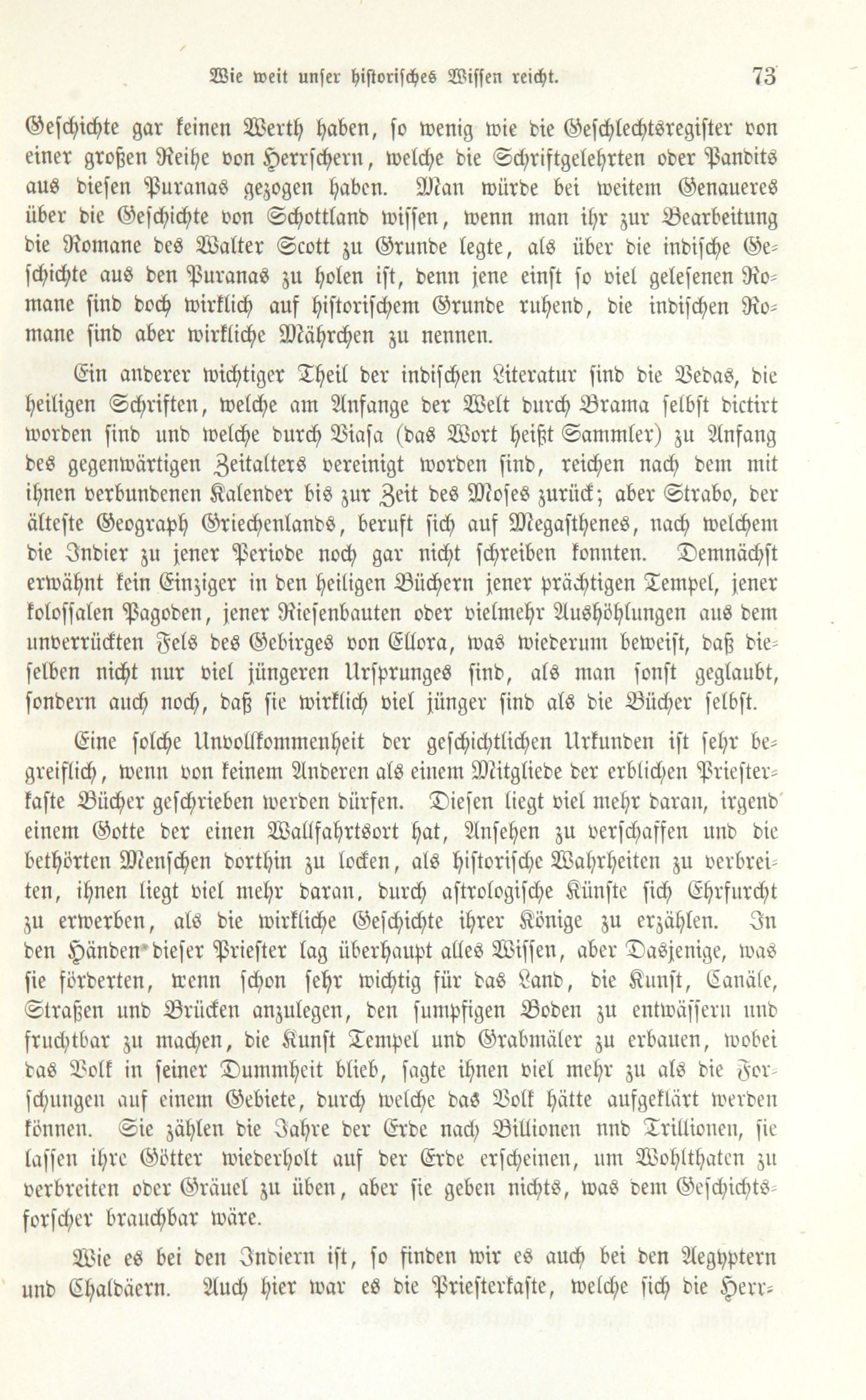 Wie weit unser historisches Wissen reicht. 73

Geschichte gar keinen Werth haben, so wenig wie die Geschlechtsregister von einer großen Reihe von Herrschern, welche die Schriftgelehrten oder Pandits aus diesen Puranas gezogen haben. Man würde bei weitem Genaueres über die Geschichte von Schottland wissen, wenn man ihr zur Bearbeitung die Romane des Walter Scott zu Grunde legte, als über die indische Geschichte aus den Puranas zu holen ist, denn jene einst so viel gelesenen Romane sind doch wirklich auf historischem Grunde ruhend, die indischen Romane sind aber wirkliche Mährchen zu nennen.

Ein anderer wichtiger Theil der indischen Literatur sind die Vedas, die heiligen Schriften, welche am Anfange der Welt durch Brama selbst dictirt worden sind und welche durch Viasa (das Wort heißt Sammler) zu Anfang des gegenwärtigen Zeitalters vereinigt worden sind, reichen nach dem mit ihnen verbundenen Kalender bis zur Zeit des Moses zurück; aber Strabo, der älteste Geograph Griechenlands, beruft sich auf Megasthenes, nach welchem die Indier zu jener Periode noch gar nicht schreiben konnten. Demnächst erwähnt kein Einziger in den heiligen Büchern jener prächtigen Tempel, jener kolossalen Pagoden, jener Riesenbauten oder vielmehr Aushöhlungen aus dem unverrückten Fels des Gebirges von Ellora, was wiederum beweist, daß dieselben nicht nur viel jüngeren Ursprunges sind, als man sonst geglaubt, sondern auch noch, daß sie wirklich viel jünger sind als die Bücher selbst.

Eine solche Unvollkommenheit der geschichtlichen Urkunden ist sehr begreiflich, wenn von keinem Anderen als einem Mitgliede der erblichen Priesterkaste Bücher geschrieben werden dürfen. Diesen liegt viel mehr daran, irgend einem Gotte der einen Wallfahrtsort hat, Ansehen zu verschaffen und die bethörten Menschen dorthin zu locken, als historische Wahrheiten zu verbreiten, ihnen liegt viel mehr daran, durch astrologische Künste sich Ehrfurcht zu erwerben, als die wirkliche Geschichte ihrer Könige zu erzählen. In den Händen dieser Priester lag überhaupt alles Wissen, aber Dasjenige, was sie förderten, wenn schon sehr wichtig für das Land, die Kunst, Canäle, Straßen und Brücken anzulegen, den sumpfigen Boden zu entwässern und fruchtbar zu machen, die Kunst Tempel und Grabmäler zu erbauen, wobei das Volk in seiner Dummheit blieb, sagte ihnen viel mehr zu als die Forschungen auf einem Gebiete, durch welche das Volk hätte aufgeklärt werden können. Sie zählen die Jahre der Erde nach Billionen nnd Trillionen, sie lassen ihre Götter wiederholt auf der Erde erscheinen, um Wohlthaten zu verbreiten oder Gräuel zu üben, aber sie geben nichts, was dem Geschichtsforscher brauchbar wäre.

Wie es bei den Indiern ist, so finden wir es auch bei den Aegyptern und Chaldäern. Auch hier war es die Priesterkaste, welche sich die Herr-